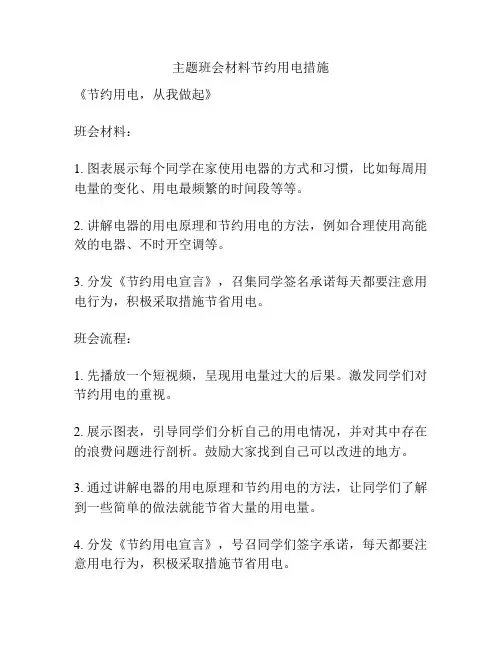 主题班会材料节约用电措施

《节约用电，从我做起》

班会材料：

1. 图表展示每个同学在家使用电器的方式和习惯，比如每周用电量的变化、用电最频繁的时间段等等。

2. 讲解电器的用电原理和节约用电的方法，例如合理使用高能效的电器、不时开空调等。

3. 分发《节约用电宣言》，召集同学签名承诺每天都要注意用电行为，积极采取措施节省用电。

班会流程：

1. 先播放一个短视频，呈现用电量过大的后果。激发同学们对节约用电的重视。

2. 展示图表，引导同学们分析自己的用电情况，并对其中存在的浪费问题进行剖析。鼓励大家找到自己可以改进的地方。

3. 通过讲解电器的用电原理和节约用电的方法，让同学们了解到一些简单的做法就能节省大量的用电量。

4. 分发《节约用电宣言》，号召同学们签字承诺，每天都要注意用电行为，积极采取措施节省用电。